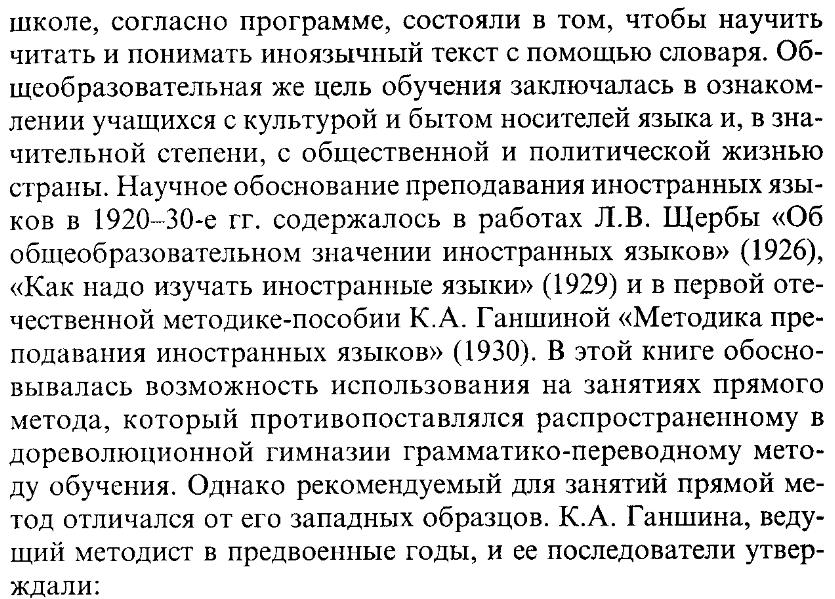 школе, согласно программе, состояли в том, чтобы научить читать и понимать иноязычный текст с помощью словаря. Общеобразовательная же цель обучения заключалась в ознакомлении учащихся с культурой и бытом носителей языка и, в значительной степени, с общественной и политической жизнью страны. Научное обоснование преподавания иностранных языков в 1920–30-е гг. содержалось в работах Л.В. Щербы «Об общеобразовательном значении иностранных языков» (1926), «Как надо изучать иностранные языки» (1929) и в первой отечественной методике-пособии К.А. Ганшиной «Методика преподавания иностранных языков» (1930). В этой книге обосновывалась возможность использования на занятиях прямого метода, который противопоставлялся распространенному в дореволюционной гимназии грамматико-переводному методу обучения. Однако рекомендуемый для занятий прямой метод отличался от его западных образцов. К.А. Ганшина, ведущий методист в предвоенные годы, и ее последователи утверждали: